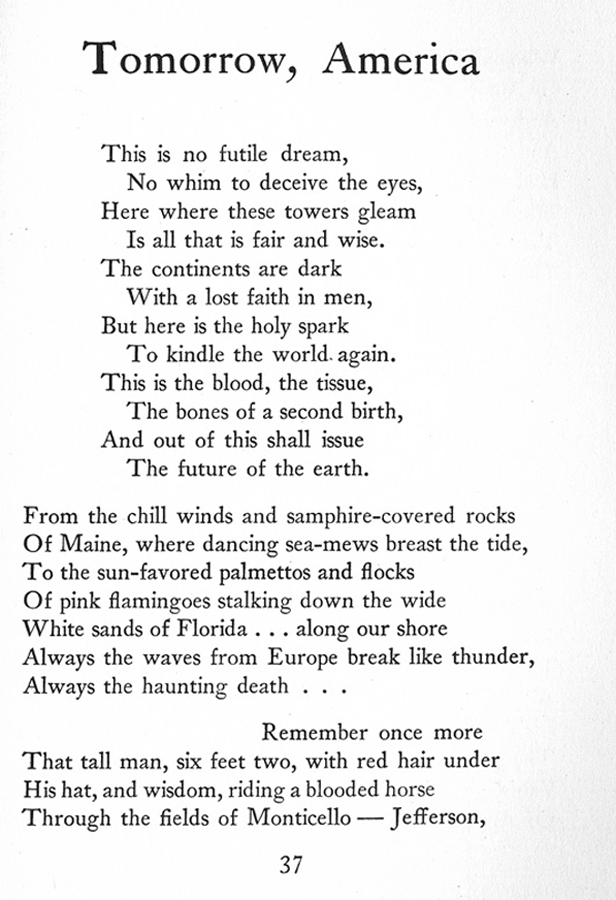 Tomorrow, America

This is no futile dream,
No whim to deceive the eyes,
Here where these towers gleam
Is all that is fair and wise.
The continents are dark
With a lost faith in men,
But here is the holy spark
To kindle the world again.
This is the blood, the tissue,
The bones of a second birth,
And out of this shall issue
The future of the earth.

From the chill winds and samphire-covered rocks
Of Maine, where dancing sea-mews breast the tide,
To the sun-favored palmettos and flocks
Of pink flamingoes stalking down the wide
White sands of Florida . . . along our shore
Always the waves from Europe break like thunder,
Always the haunting death . . .

Remember once more
That tall man, six feet two, with red hair under
His hat, and wisdom, riding a blooded horse
Through the fields of Monticello — Jefferson,

37